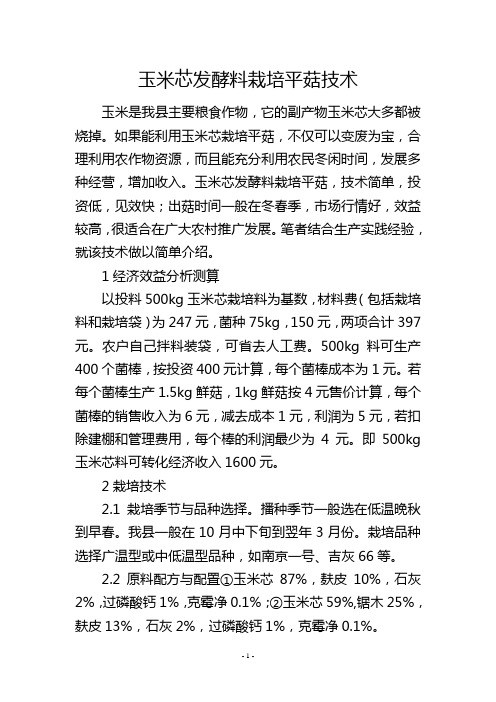 玉米芯发酵料栽培平菇技术

玉米是我县主要粮食作物，它的副产物玉米芯大多都被烧掉。如果能利用玉米芯栽培平菇，不仅可以变废为宝，合理利用农作物资源，而且能充分利用农民冬闲时间，发展多种经营，增加收入。玉米芯发酵料栽培平菇，技术简单，投资低，见效快；出菇时间一般在冬春季，市场行情好，效益较高，很适合在广大农村推广发展。笔者结合生产实践经验，就该技术做以简单介绍。

1 经济效益分析测算

以投料 500kg 玉米芯栽培料为基数，材料费（包括栽培料和栽培袋）为 247 元，菌种 75kg，150 元，两项合计 397 元。农户自己拌料装袋，可省去人工费。500kg 料可生产 400 个菌棒，按投资 400 元计算，每个菌棒成本为 1 元。若每个菌棒生产 1.5kg 鲜菇，1kg 鲜菇按 4 元售价计算，每个菌棒的销售收入为 6 元，减去成本 1 元，利润为 5 元，若扣除建棚和管理费用，每个棒的利润最少为 4 元。即 500kg 玉米芯料可转化经济收入 1600 元。

2 栽培技术

2.1 栽培季节与品种选择。播种季节一般选在低温晚秋到早春。我县一般在 10 月中下旬到翌年 3 月份。栽培品种选择广温型或中低温型品种，如南京一号、吉灰 66 等。

2.2 原料配方与配置①玉米芯 87%，麸皮 10%，石灰 2%，过磷酸钙 1%，克霉净 0.1%；②玉米芯 59%,锯木 25%，麸皮 13%，石灰 2%，过磷酸钙 1%，克霉净 0.1%。

- 1 -